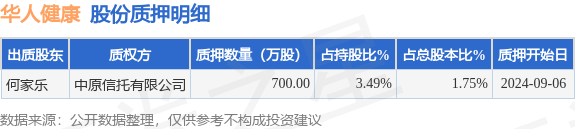 华人健康 股份质押明细

| 出质股东 | 质权方 | 质押数量（万股） | 占持股比% | 占总股本比% | 质押开始日 |
|---|---|---|---|---|---|
| 何家乐 | 中原信托有限公司 | 700.00 | 3.49% | 1.75% | 2024-09-06 |

数据来源：公开数据整理，仅供参考不构成投资建议